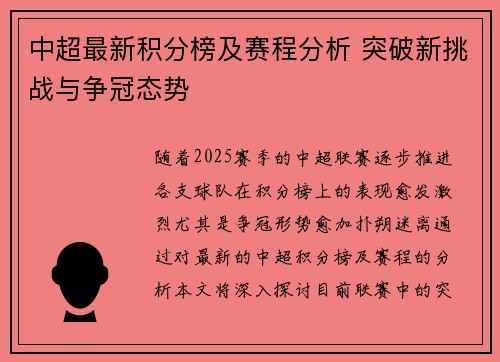 中超最新积分榜及赛程分析 突破新挑战与争冠态势

随着2025赛季的中超联赛逐步推进各支球队在积分榜上的表现愈发激烈尤其是争冠形势愈加扑朔迷离通过对最新的中超积分榜及赛程的分析本文将深入探讨目前联赛中的突